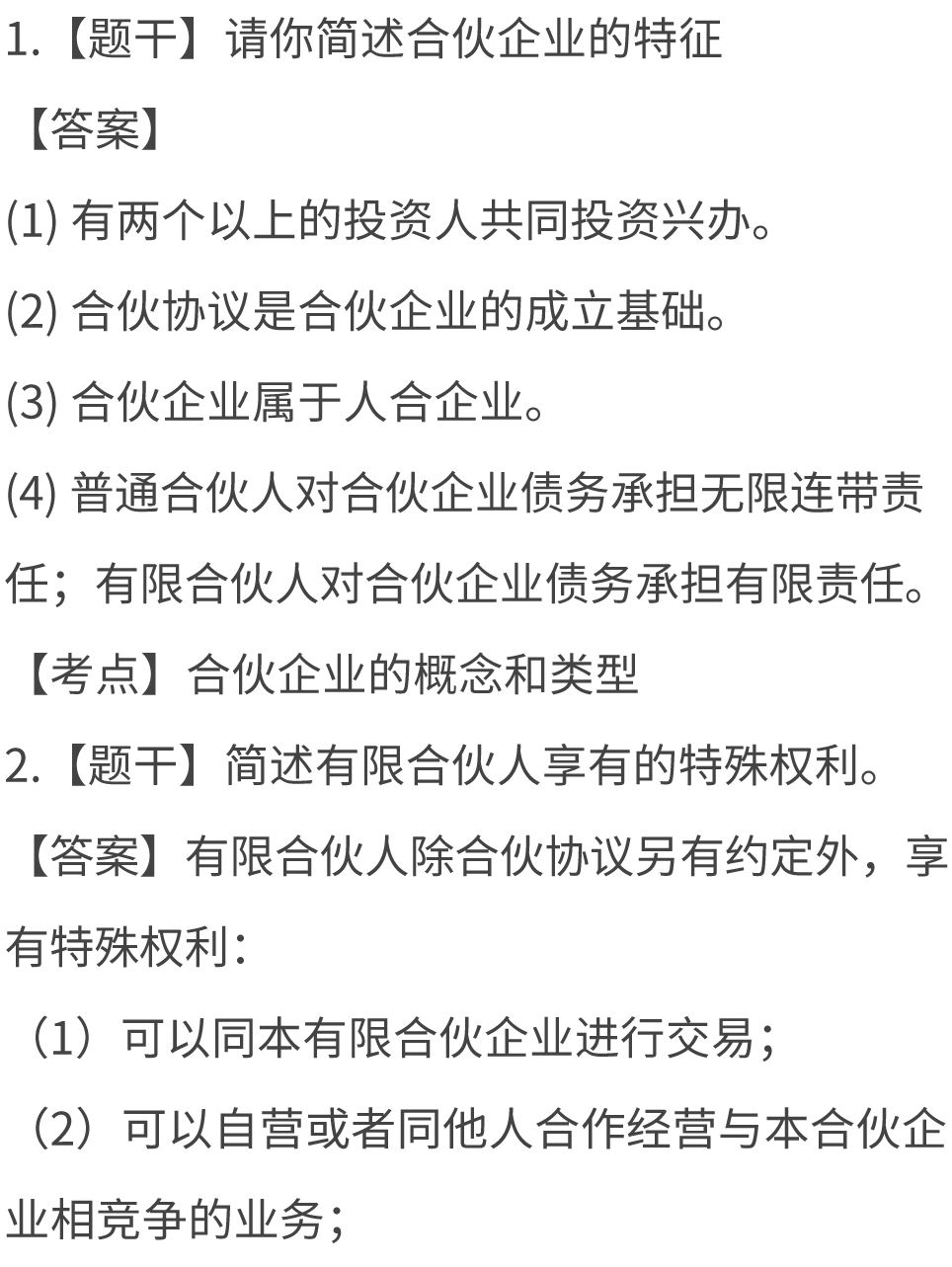 1.【题干】请你简述合伙企业的特征

【答案】

(1) 有两个以上的投资人共同投资兴办。

(2) 合伙协议是合伙企业的成立基础。

(3) 合伙企业属于人合企业。

(4) 普通合伙人对合伙企业债务承担无限连带责任；有限合伙人对合伙企业债务承担有限责任。

【考点】合伙企业的概念和类型

2.【题干】简述有限合伙人享有的特殊权利。

【答案】有限合伙人除合伙协议另有约定外，享有特殊权利：

（1）可以同本有限合伙企业进行交易；

（2）可以自营或者同他人合作经营与本合伙企业相竞争的业务；